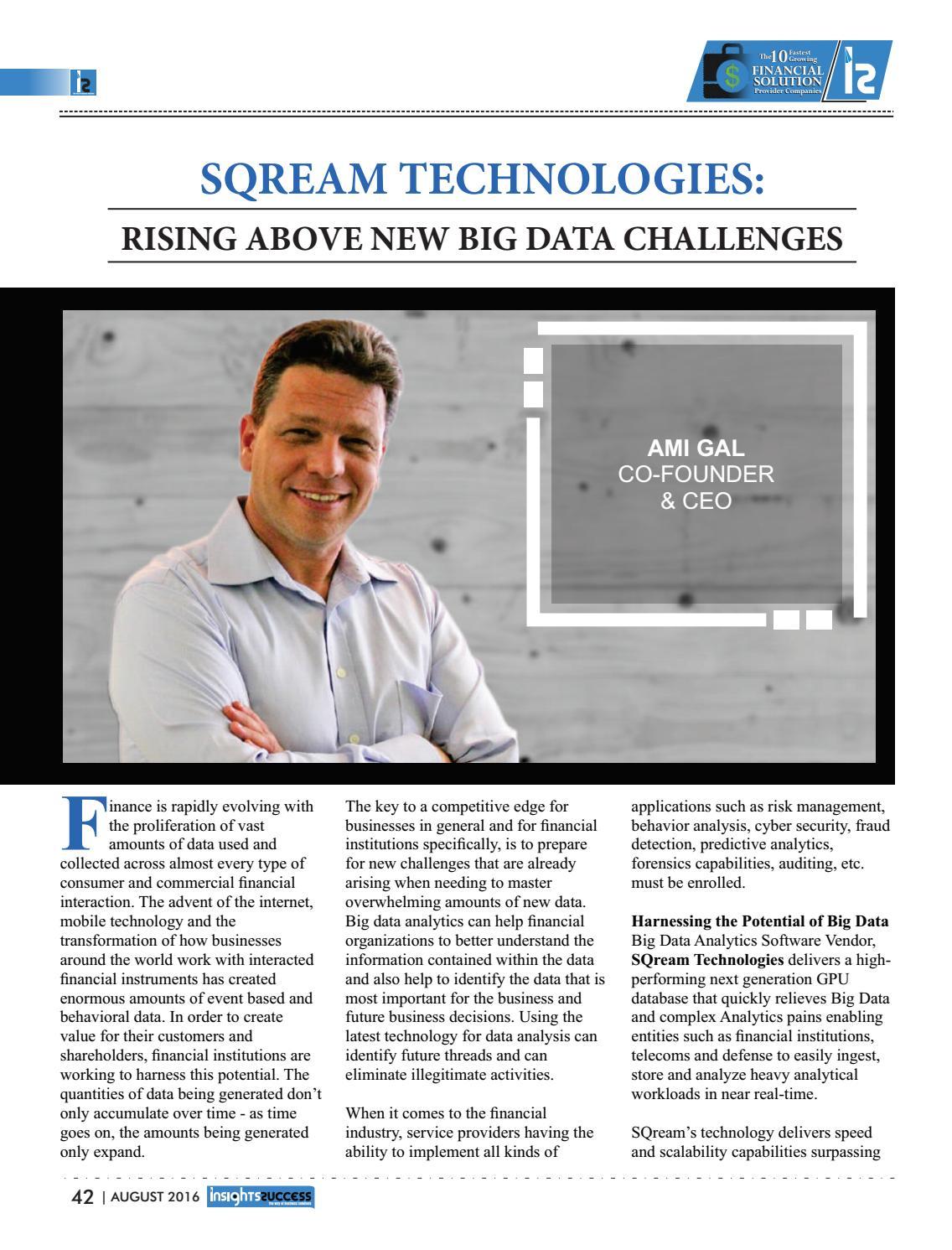 The 10 Fastest Growing FINANCIAL SOLUTION Provider Companies

SQREAM TECHNOLOGIES:

RISING ABOVE NEW BIG DATA CHALLENGES

AMI GAL
CO-FOUNDER
& CEO

Finance is rapidly evolving with the proliferation of vast amounts of data used and collected across almost every type of consumer and commercial financial interaction. The advent of the internet, mobile technology and the transformation of how businesses around the world work with interacted financial instruments has created enormous amounts of event based and behavioral data. In order to create value for their customers and shareholders, financial institutions are working to harness this potential. The quantities of data being generated don't only accumulate over time - as time goes on, the amounts being generated only expand.

The key to a competitive edge for businesses in general and for financial institutions specifically, is to prepare for new challenges that are already arising when needing to master overwhelming amounts of new data. Big data analytics can help financial organizations to better understand the information contained within the data and also help to identify the data that is most important for the business and future business decisions. Using the latest technology for data analysis can identify future threads and can eliminate illegitimate activities.

When it comes to the financial industry, service providers having the ability to implement all kinds of applications such as risk management, behavior analysis, cyber security, fraud detection, predictive analytics, forensics capabilities, auditing, etc. must be enrolled.

Harnessing the Potential of Big Data
Big Data Analytics Software Vendor, SQream Technologies delivers a high-performing next generation GPU database that quickly relieves Big Data and complex Analytics pains enabling entities such as financial institutions, telecoms and defense to easily ingest, store and analyze heavy analytical workloads in near real-time.

SQream's technology delivers speed and scalability capabilities surpassing

42 | AUGUST 2016 insightssuccess